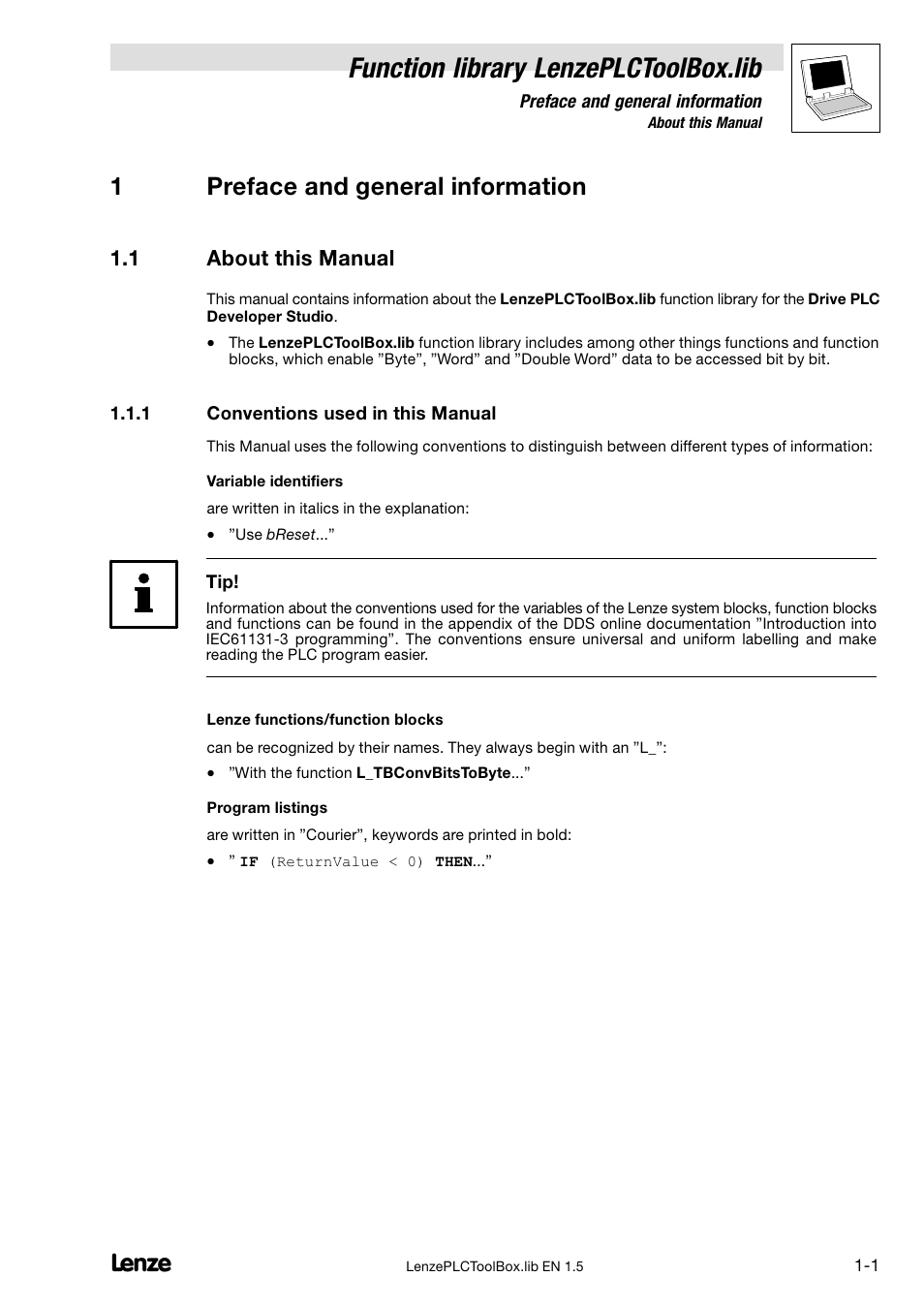 Function library LenzePLCToolBox.lib
Preface and general information
About this Manual

1 Preface and general information

1.1 About this Manual

This manual contains information about the LenzePLCToolBox.lib function library for the Drive PLC Developer Studio.

• The LenzePLCToolBox.lib function library includes among other things functions and function blocks, which enable ”Byte”, ”Word” and ”Double Word” data to be accessed bit by bit.

1.1.1 Conventions used in this Manual

This Manual uses the following conventions to distinguish between different types of information:

Variable identifiers

are written in italics in the explanation:

• ”Use bReset...”

Tip!
Information about the conventions used for the variables of the Lenze system blocks, function blocks and functions can be found in the appendix of the DDS online documentation ”Introduction into IEC61131-3 programming”. The conventions ensure universal and uniform labelling and make reading the PLC program easier.

Lenze functions/function blocks

can be recognized by their names. They always begin with an ”L_”:

• ”With the function L_TBConvBitsToByte...”

Program listings

are written in ”Courier”, keywords are printed in bold:

• ” IF (ReturnValue < 0) THEN...”

Lenze
LenzePLCToolBox.lib EN 1.5
1-1